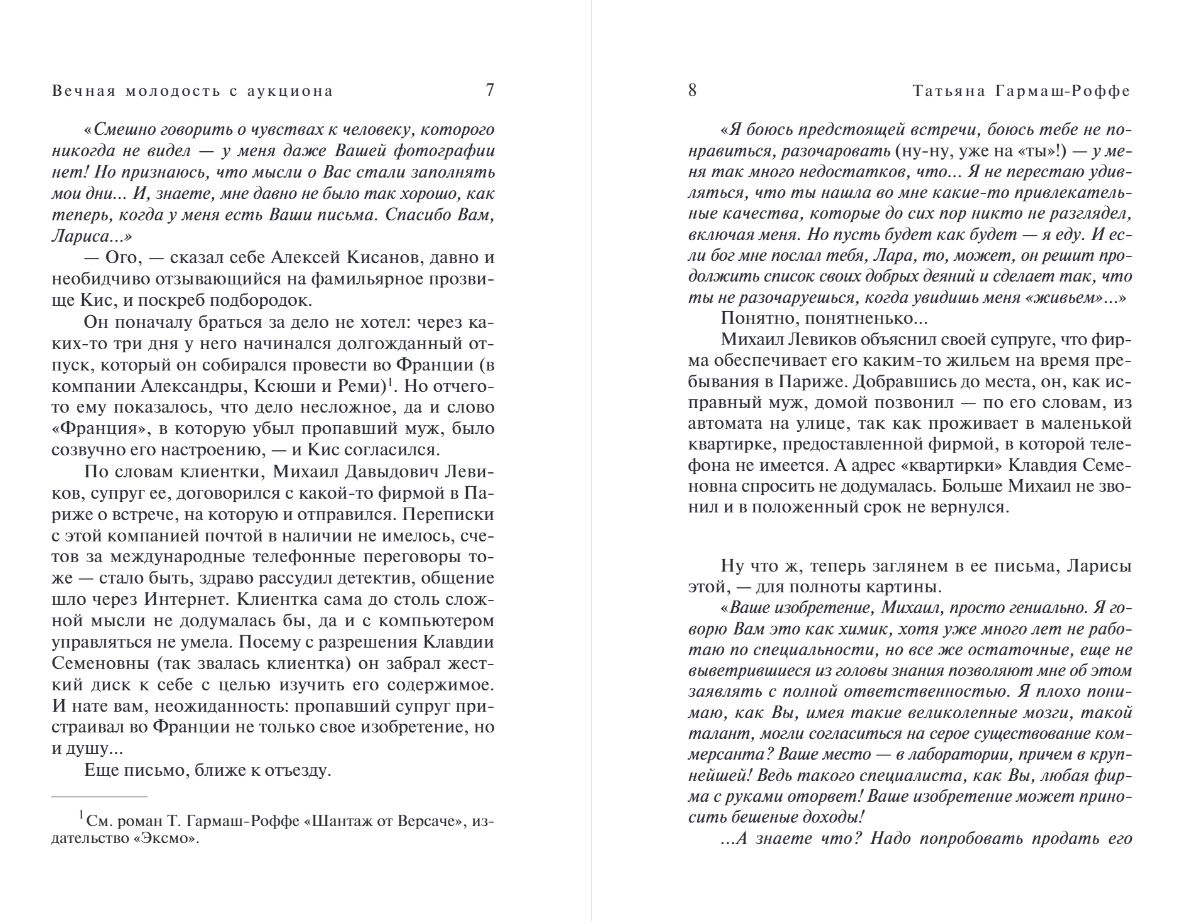 Вечная молодость с аукциона 7

«Смешно говорить о чувствах к человеку, которого никогда не видел — у меня даже Вашей фотографии нет! Но признаюсь, что мысли о Вас стали заполнять мои дни... И, знаете, мне давно не было так хорошо, как теперь, когда у меня есть Ваши письма. Спасибо Вам, Лариса...»

— Ого, — сказал себе Алексей Кисанов, давно и необидчиво отзывающийся на фамильярное прозвище Кис, и поскреб подбородок.

Он поначалу браться за дело не хотел: через каких-то три дня у него начинался долгожданный отпуск, который он собирался провести во Франции (в компании Александры, Ксюши и Реми)$^1$. Но отчего-то ему показалось, что дело несложное, да и слово «Франция», в которую убыл пропавший муж, было созвучно его настроению, — и Кис согласился.

По словам клиентки, Михаил Давыдович Левиков, супруг ее, договорился с какой-то фирмой в Париже о встрече, на которую и отправился. Переписки с этой компанией почтой в наличии не имелось, счетов за международные телефонные переговоры тоже — стало быть, здраво рассудил детектив, общение шло через Интернет. Клиентка сама до столь сложной мысли не додумалась бы, да и с компьютером управляться не умела. Посему с разрешения Клавдии Семеновны (так звалась клиентка) он забрал жесткий диск к себе с целью изучить его содержимое. И нате вам, неожиданность: пропавший супруг пристраивал во Франции не только свое изобретение, но и душу...

Еще письмо, ближе к отъезду.

$^1$См. роман Т. Гармаш-Роффе «Шантаж от Версаче», издательство «Эксмо».

8 Татьяна Гармаш-Роффе

«Я боюсь предстоящей встречи, боюсь тебе не понравиться, разочаровать (ну-ну, уже на «ты»!) — у меня так много недостатков, что... Я не перестаю удивляться, что ты нашла во мне какие-то привлекательные качества, которые до сих пор никто не разглядел, включая меня. Но пусть будет как будет — я еду. И если бог мне послал тебя, Лара, то, может, он решит продолжить список своих добрых деяний и сделает так, что ты не разочаруешься, когда увидишь меня «живьем»...»

Понятно, понятненько...

Михаил Левиков объяснил своей супруге, что фирма обеспечивает его каким-то жильем на время пребывания в Париже. Добравшись до места, он, как исправный муж, домой позвонил — по его словам, из автомата на улице, так как проживает в маленькой квартирке, предоставленной фирмой, в которой телефона не имеется. А адрес «квартирки» Клавдия Семеновна спросить не додумалась. Больше Михаил не звонил и в положенный срок не вернулся.

Ну что ж, теперь заглянем в ее письма, Ларисы этой, — для полноты картины.

«Ваше изобретение, Михаил, просто гениально. Я говорю Вам это как химик, хотя уже много лет не работаю по специальности, но все же остаточные, еще не выветрившиеся из головы знания позволяют мне об этом заявлять с полной ответственностью. Я плохо понимаю, как Вы, имея такие великолепные мозги, такой талант, могли согласиться на серое существование коммерсанта? Ваше место — в лаборатории, причем в крупнейшей! Ведь такого специалиста, как Вы, любая фирма с руками оторвет! Ваше изобретение может приносить бешеные доходы!

...А знаете что? Надо попробовать продать его